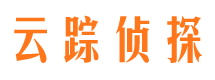 云踪侦探